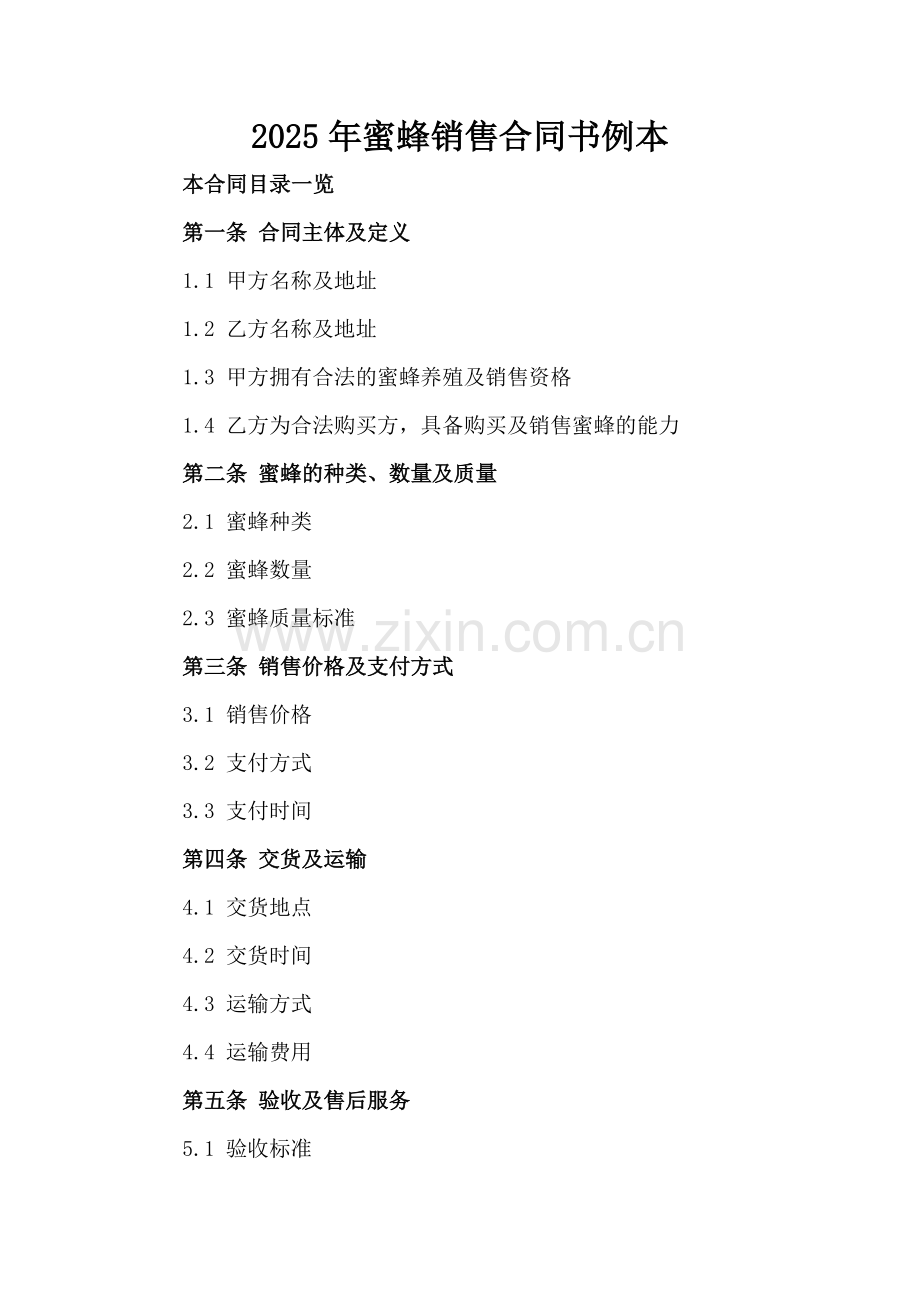 2025年蜜蜂销售合同书例本

本合同目录一览

第一条 合同主体及定义

1.1 甲方名称及地址

1.2 乙方名称及地址

1.3 甲方拥有合法的蜜蜂养殖及销售资格

1.4 乙方为合法购买方，具备购买及销售蜜蜂的能力

第二条 蜜蜂的种类、数量及质量

2.1 蜜蜂种类

2.2 蜜蜂数量

2.3 蜜蜂质量标准

www.zixin.com.cn

第三条 销售价格及支付方式

3.1 销售价格

3.2 支付方式

3.3 支付时间

第四条 交货及运输

4.1 交货地点

4.2 交货时间

4.3 运输方式

4.4 运输费用

第五条 验收及售后服务

5.1 验收标准